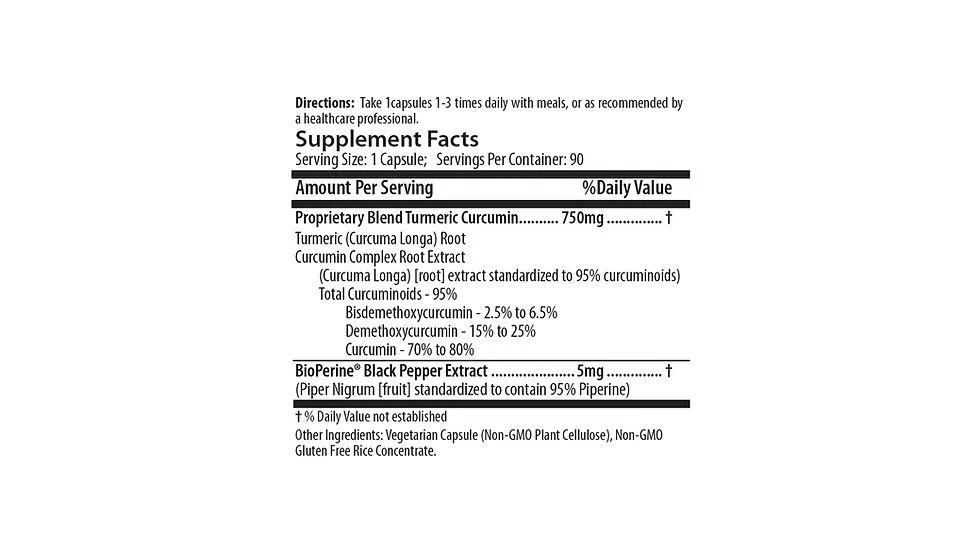 Directions: Take 1capsules 1-3 times daily with meals, or as recommended by a healthcare professional.

Supplement Facts
Serving Size: 1 Capsule; Servings Per Container: 90

Amount Per Serving %Daily Value

Proprietary Blend Turmeric Curcumin 750mg †
Turmeric (Curcuma Longa) Root
Curcumin Complex Root Extract
(Curcuma Longa) [root] extract standardized to 95% curcuminoids)
Total Curcuminoids - 95%
Bisdemethoxycurcumin - 2.5% to 6.5%
Demethoxycurcumin - 15% to 25%
Curcumin - 70% to 80%

BioPerine® Black Pepper Extract 5mg †
(Piper Nigrum [fruit] standardized to contain 95% Piperine)

† % Daily Value not established

Other Ingredients: Vegetarian Capsule (Non-GMO Plant Cellulose), Non-GMO Gluten Free Rice Concentrate.